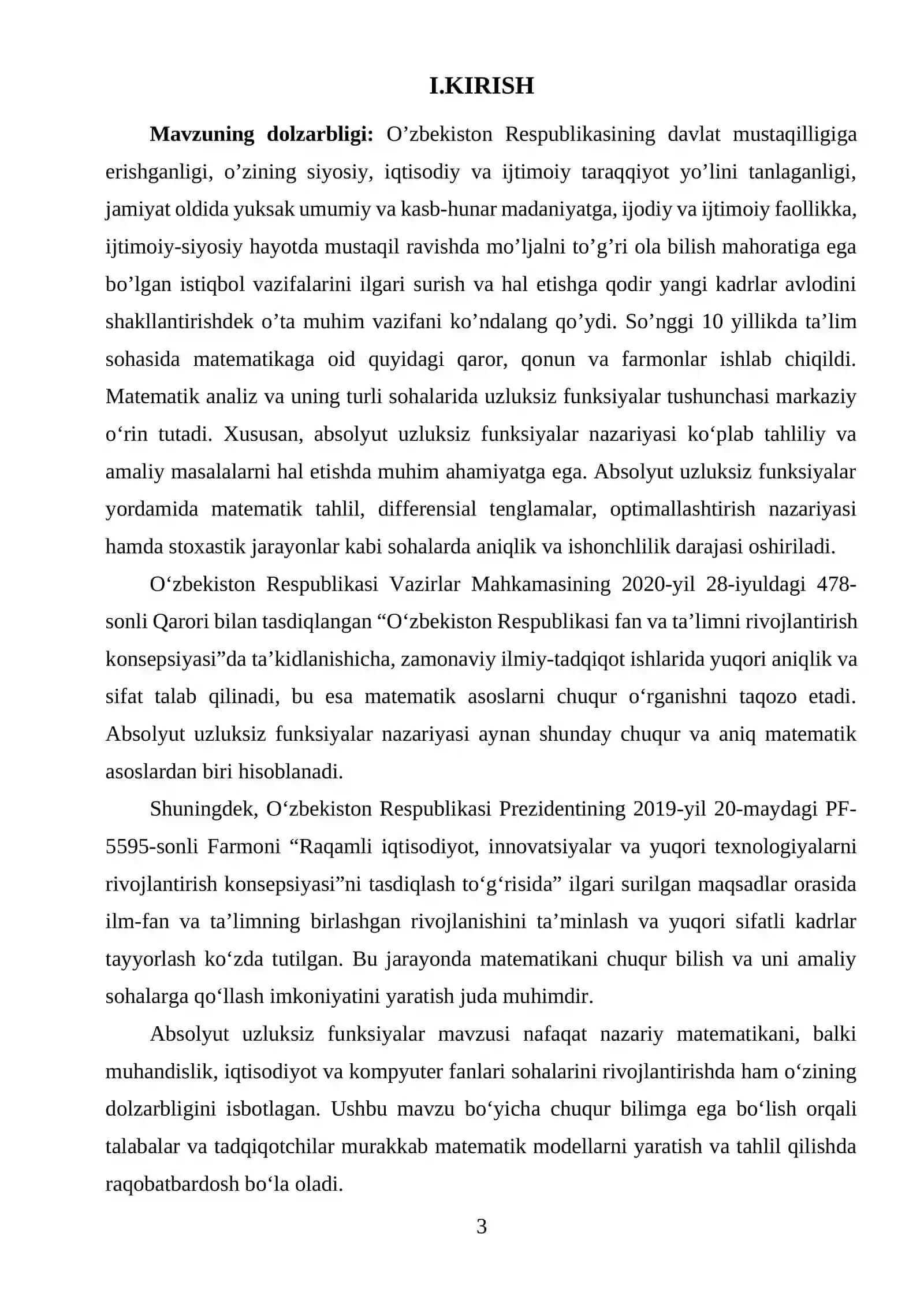 I.KIRISH

Mavzuning dolzarbligi: O'zbekiston Respublikasining davlat mustaqilligiga erishganligi, o'zining siyosiy, iqtisodiy va ijtimoiy taraqqiyot yo'lini tanlaganligi, jamiyat oldida yuksak umumiy va kasb-hunar madaniyatga, ijodiy va ijtimoiy faollikka, ijtimoiy-siyosiy hayotda mustaqil ravishda mo'ljalni to'g'ri ola bilish mahoratiga ega bo'lgan istiqbol vazifalarini ilgari surish va hal etishga qodir yangi kadrlar avlodini shakllantirishdek o'ta muhim vazifani ko'ndalang qo'ydi. So'nggi 10 yillikda ta'lim sohasida matematikaga oid quyidagi qaror, qonun va farmonlar ishlab chiqildi. Matematik analiz va uning turli sohalarida uzluksiz funksiyalar tushunchasi markaziy o'rin tutadi. Xususan, absolyut uzluksiz funksiyalar nazariyasi ko'plab tahliliy va amaliy masalalarni hal etishda muhim ahamiyatga ega. Absolyut uzluksiz funksiyalar yordamida matematik tahlil, differensial tenglamalar, optimallashtirish nazariyasi hamda stoxastik jarayonlar kabi sohalarda aniqlik va ishonchlilik darajasi oshiriladi.

O'zbekiston Respublikasi Vazirlar Mahkamasining 2020-yil 28-iyuldagi 478-sonli Qarori bilan tasdiqlangan "O'zbekiston Respublikasi fan va ta'limni rivojlantirish konsepsiyasi"da ta'kidlanishicha, zamonaviy ilmiy-tadqiqot ishlarida yuqori aniqlik va sifat talab qilinadi, bu esa matematik asoslarni chuqur o'rganishni taqozo etadi. Absolyut uzluksiz funksiyalar nazariyasi aynan shunday chuqur va aniq matematik asoslardan biri hisoblanadi.

Shuningdek, O'zbekiston Respublikasi Prezidentining 2019-yil 20-maydagi PF-5595-sonli Farmoni "Raqamli iqtisodiyot, innovatsiyalar va yuqori texnologiyalarni rivojlantirish konsepsiyasi"ni tasdiqlash to'g'risida" ilgari surilgan maqsadlar orasida ilm-fan va ta'limning birlashgan rivojlanishini ta'minlash va yuqori sifatli kadrlar tayyorlash ko'zda tutilgan. Bu jarayonda matematikani chuqur bilish va uni amaliy sohalarga qo'llash imkoniyatini yaratish juda muhimdir.

Absolyut uzluksiz funksiyalar mavzusi nafaqat nazariy matematikani, balki muhandislik, iqtisodiyot va kompyuter fanlari sohalarini rivojlantirishda ham o'zining dolzarbligini isbotlagan. Ushbu mavzu bo'yicha chuqur bilimga ega bo'lish orqali talabalar va tadqiqotchilar murakkab matematik modellarni yaratish va tahlil qilishda raqobatbardosh bo'la oladi.

3